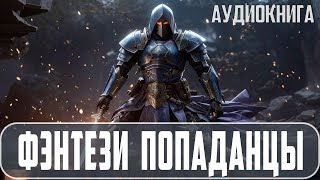 АУДИОКНИГА

ФЭНТЕЗИ ПОПАДАНЦЫ